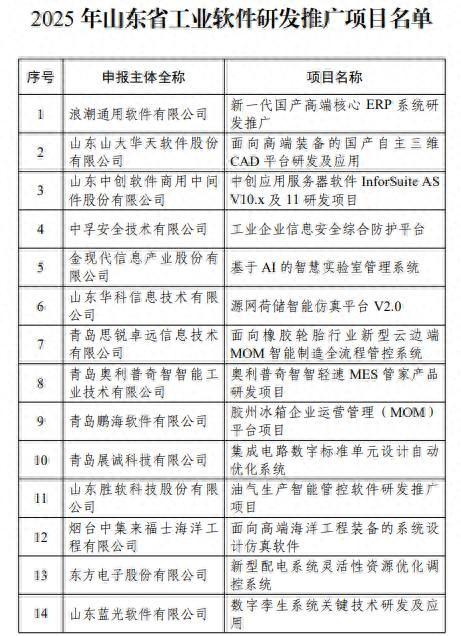 2025 年山东省工业软件研发推广项目名单

| 序号 | 申报主体全称 | 项目名称 |
|---|---|---|
| 1 | 浪潮通用软件有限公司 | 新一代国产高端核心 ERP 系统研发推广 |
| 2 | 山东山大华天软件股份有限公司 | 面向高端装备的国产自主三维 CAD 平台研发及应用 |
| 3 | 山东中创软件商用中间件股份有限公司 | 中创应用服务器软件 InforSuite AS V10.x 及 11 研发项目 |
| 4 | 中孚安全技术有限公司 | 工业企业信息安全综合防护平台 |
| 5 | 金现代信息产业股份有限公司 | 基于 AI 的智慧实验室管理系统 |
| 6 | 山东华科信息技术有限公司 | 源网荷储智能仿真平台 V2.0 |
| 7 | 青岛思锐卓远信息技术有限公司 | 面向橡胶轮胎行业新型云边端 MOM 智能制造全流程管控系统 |
| 8 | 青岛奥利普奇智智能工业技术有限公司 | 奥利普奇智智轻速 MES 管家产品研发项目 |
| 9 | 青岛鹏海软件有限公司 | 胶州冰箱企业运营管理（MOM）平台项目 |
| 10 | 青岛展诚科技有限公司 | 集成电路数字标准单元设计自动优化系统 |
| 11 | 山东胜软科技股份有限公司 | 油气生产智能管控软件研发推广项目 |
| 12 | 烟台中集来福士海洋工程有限公司 | 面向高端海洋工程装备的系统设计仿真软件 |
| 13 | 东方电子股份有限公司 | 新型配电系统灵活性资源优化调控系统 |
| 14 | 山东蓝光软件有限公司 | 数字孪生系统关键技术研发及应用 |